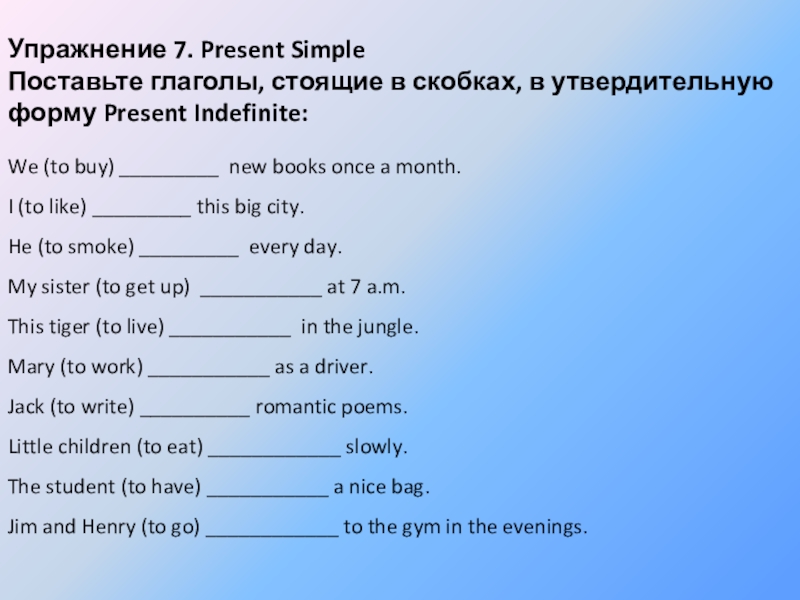 Упражнение 7. Present Simple
Поставьте глаголы, стоящие в скобках, в утвердительную форму Present Indefinite:

We (to buy) _________ new books once a month.

I (to like) _________ this big city.

He (to smoke) _________ every day.

My sister (to get up) ___________ at 7 a.m.

This tiger (to live) ___________ in the jungle.

Mary (to work) ___________ as a driver.

Jack (to write) __________ romantic poems.

Little children (to eat) ____________ slowly.

The student (to have) ___________ a nice bag.

Jim and Henry (to go) ____________ to the gym in the evenings.